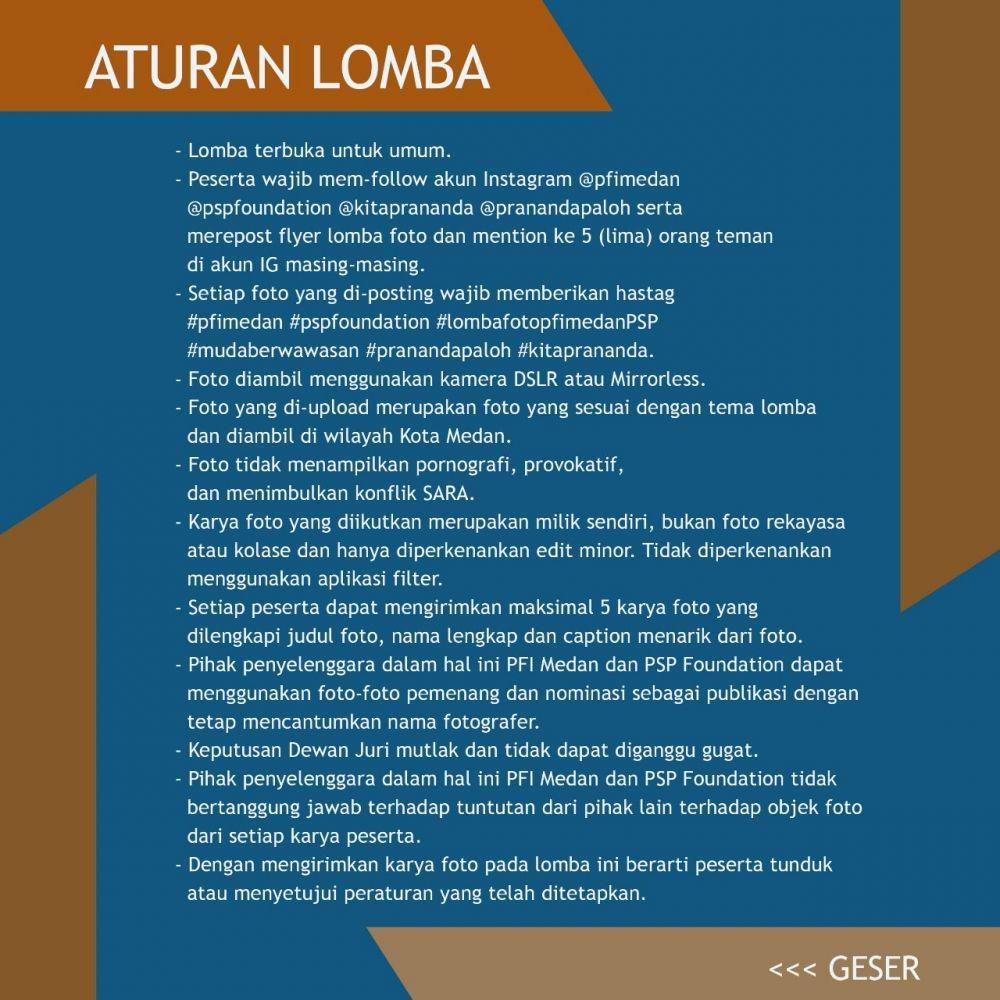 ATURAN LOMBA

- Lomba terbuka untuk umum.
- Peserta wajib mem-follow akun Instagram @pfimedan @pspfoundation @kitaprananda @pranandapaloh serta merepost flyer lomba foto dan mention ke 5 (lima) orang teman di akun IG masing-masing.
- Setiap foto yang di-posting wajib memberikan hastag #pfimedan #pspfoundation #lombafotopfimedanPSP #mudaberwawasan #pranandapaloh #kitaprananda.
- Foto diambil menggunakan kamera DSLR atau Mirrorless.
- Foto yang di-upload merupakan foto yang sesuai dengan tema lomba dan diambil di wilayah Kota Medan.
- Foto tidak menampilkan pornografi, provokatif, dan menimbulkan konflik SARA.
- Karya foto yang diikutkan merupakan milik sendiri, bukan foto rekayasa atau kolase dan hanya diperkenankan edit minor. Tidak diperkenankan menggunakan aplikasi filter.
- Setiap peserta dapat mengirimkan maksimal 5 karya foto yang dilengkapi judul foto, nama lengkap dan caption menarik dari foto.
- Pihak penyelenggara dalam hal ini PFI Medan dan PSP Foundation dapat menggunakan foto-foto pemenang dan nominasi sebagai publikasi dengan tetap mencantumkan nama fotografer.
- Keputusan Dewan Juri mutlak dan tidak dapat diganggu gugat.
- Pihak penyelenggara dalam hal ini PFI Medan dan PSP Foundation tidak bertanggung jawab terhadap tuntutan dari pihak lain terhadap objek foto dari setiap karya peserta.
- Dengan mengirimkan karya foto pada lomba ini berarti peserta tunduk atau menyetujui peraturan yang telah ditetapkan.

<<< GESER